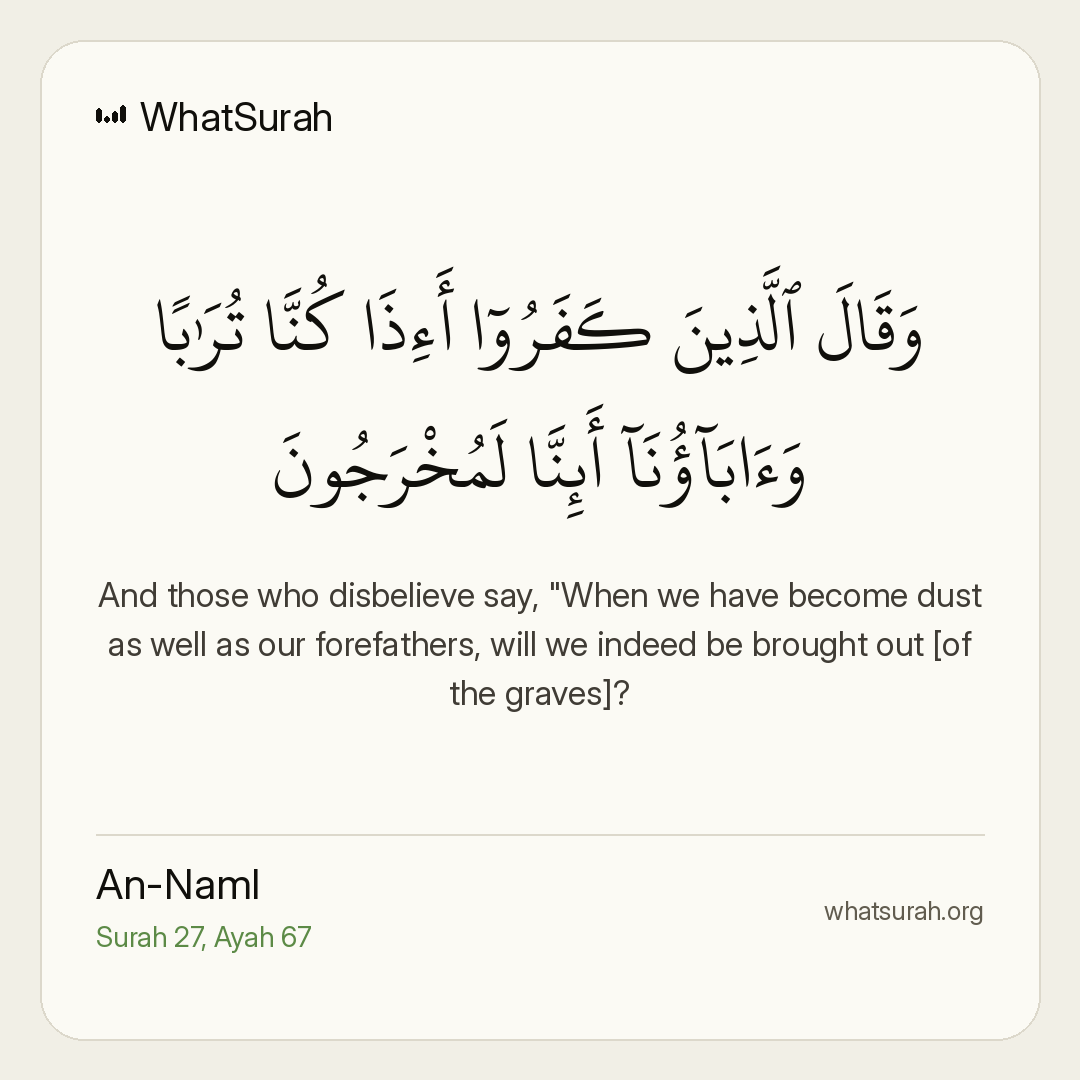 WhatSurah

وَقَالَ ٱلَّذِينَ كَفَرُوٓا۟ أَءِذَا كُنَّا تُرَٰبًا وَءَابَآؤُنَآ أَئِنَّا لَمُخْرَجُونَ

And those who disbelieve say, "When we have become dust as well as our forefathers, will we indeed be brought out [of the graves]?

An-Naml
Surah 27, Ayah 67

whatsurah.org